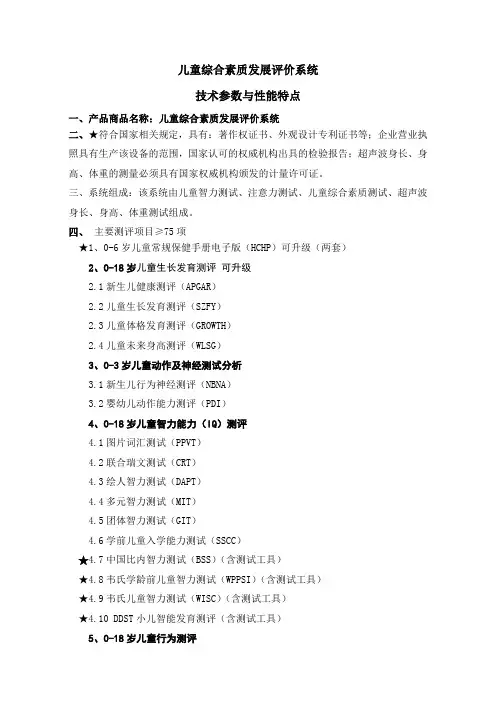 儿童综合素质发展评价系统

技术参数与性能特点

一、产品商品名称：儿童综合素质发展评价系统

二、★符合国家相关规定，具有：著作权证书、外观设计专利证书等；企业营业执照具有生产该设备的范围，国家认可的权威机构出具的检验报告；超声波身长、身高、体重的测量必须具有国家权威机构颁发的计量许可证。

三、系统组成：该系统由儿童智力测试、注意力测试、儿童综合素质测试、超声波身长、身高、体重测试组成。

四、 主要测评项目≥75 项

★1、0-6 岁儿童常规保健手册电子版（HCHP）可升级（两套）

2、0-18 岁儿童生长发育测评 可升级

2.1 新生儿健康测评（APGAR）

2.2 儿童生长发育测评（SZFY）

2.3 儿童体格发育测评（GROWTH）

2.4 儿童未来身高测评（WLSG）

3、0-3 岁儿童动作及神经测试分析

3.1 新生儿行为神经测评（NBNA）

3.2 婴幼儿动作能力测评（PDI）

4、0-18 岁儿童智力能力（IQ）测评

4.1 图片词汇测试（PPVT）

4.2 联合瑞文测试（CRT）

4.3 绘人智力测试（DAPT）

4.4 多元智力测试（MIT）

4.5 团体智力测试（GIT）

4.6 学前儿童入学能力测试（SSCC）

★4.7 中国比内智力测试（BSS）（含测试工具）

★4.8 韦氏学龄前儿童智力测试（WPPSI）（含测试工具）

★4.9 韦氏儿童智力测试（WISC）（含测试工具）

★4.10 DDST 小儿智能发育测评（含测试工具）

5、0-18 岁儿童行为测评